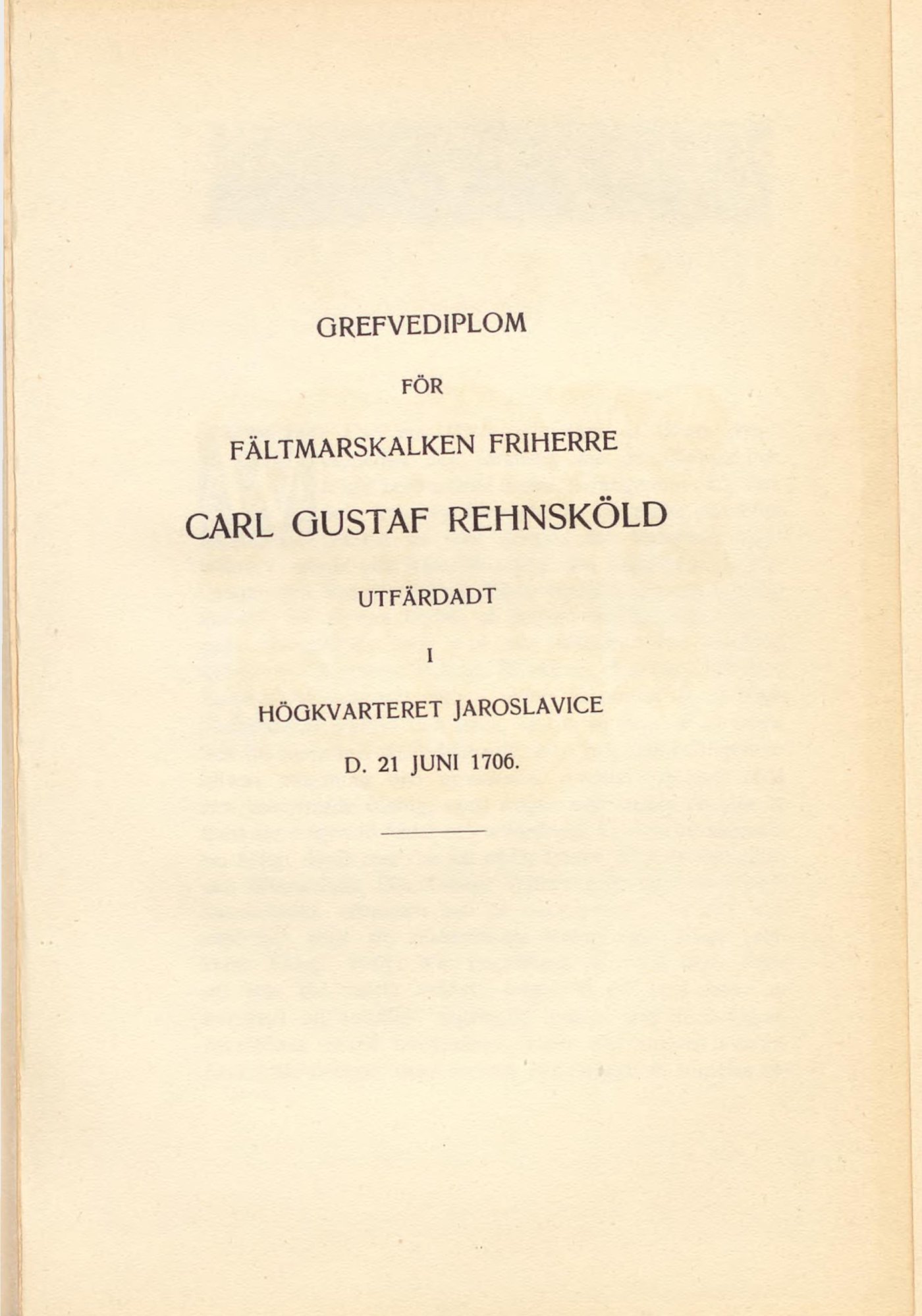 GREFVEDIPLOM

FÖR

FÄLTMARSKALKEN FRIHERRE

CARL GUSTAF REHNSKÖLD

UTFÄRDADT

I

HÖGKVARTERET JAROSLAVICE

D. 21 JUNI 1706.